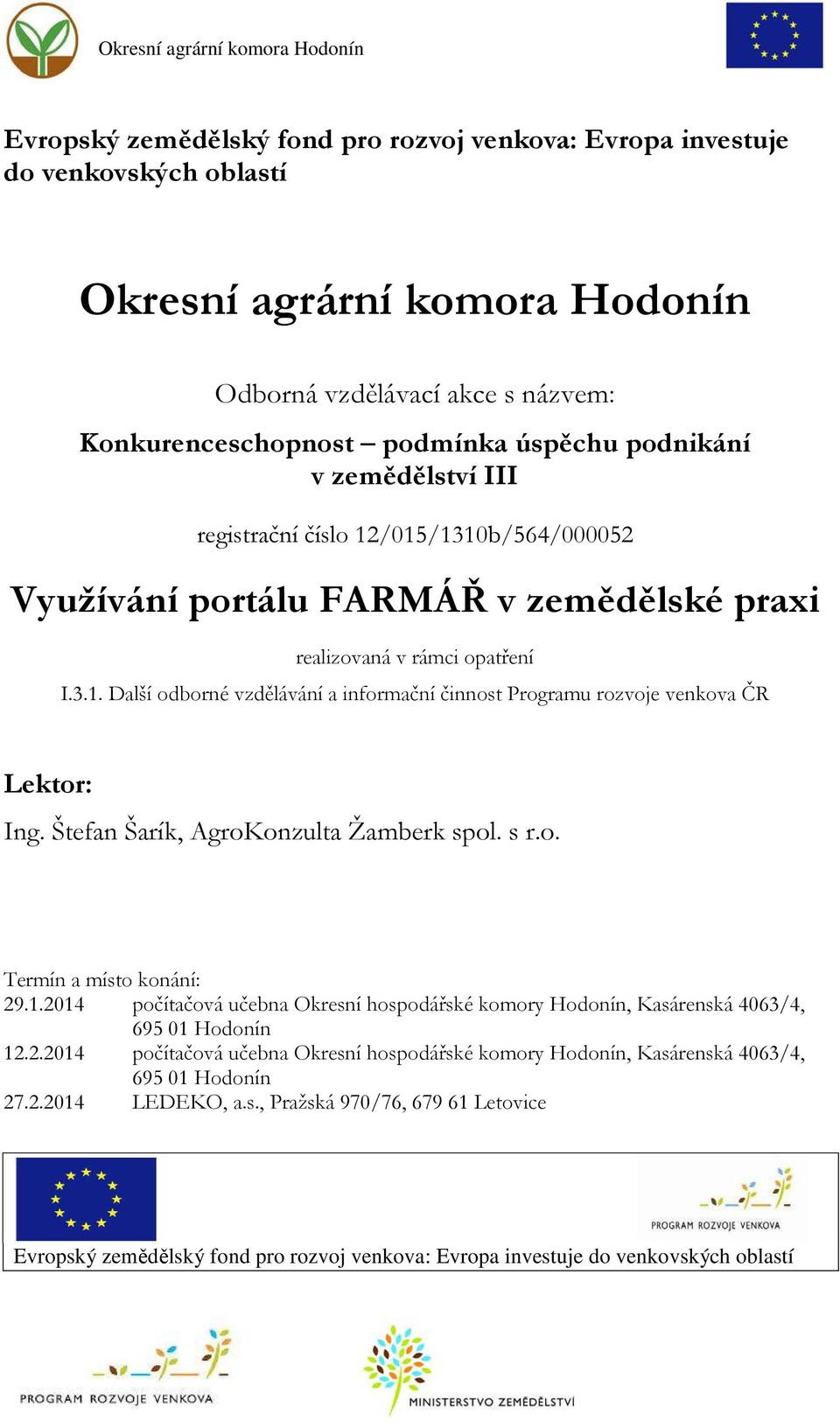 Okresní agrární komora Hodonín

Evropský zemědělský fond pro rozvoj venkova: Evropa investuje do venkovských oblastí

Okresní agrární komora Hodonín

Odborná vzdělávací akce s názvem:

Konkurenceschopnost – podmínka úspěchu podnikání v zemědělství III

registrační číslo 12/015/1310b/564/000052

Využívání portálu FARMÁŘ v zemědělské praxi

realizovaná v rámci opatření

I.3.1. Další odborné vzdělávání a informační činnost Programu rozvoje venkova ČR

Lektor:

Ing. Štefan Šarík, AgroKonzulta Žamberk spol. s r.o.

Termín a místo konání:
29.1.2014 počítačová učebna Okresní hospodářské komory Hodonín, Kasárenská 4063/4, 695 01 Hodonín
12.2.2014 počítačová učebna Okresní hospodářské komory Hodonín, Kasárenská 4063/4, 695 01 Hodonín
27.2.2014 LEDEKO, a.s., Pražská 970/76, 679 61 Letovice

PROGRAM ROZVOJE VENKOVA

Evropský zemědělský fond pro rozvoj venkova: Evropa investuje do venkovských oblastí

PROGRAM ROZVOJE VENKOVA

MINISTERSTVO ZEMĚDĚLSTVÍ